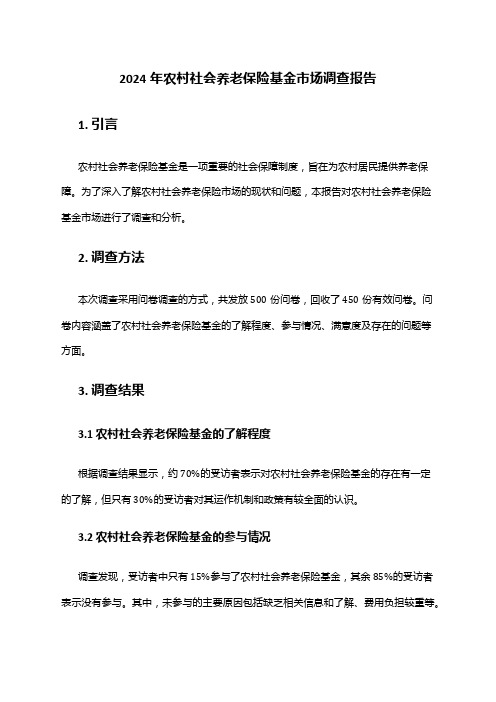 2024 年农村社会养老保险基金市场调查报告

1. 引言

农村社会养老保险基金是一项重要的社会保障制度，旨在为农村居民提供养老保障。为了深入了解农村社会养老保险市场的现状和问题，本报告对农村社会养老保险基金市场进行了调查和分析。

2. 调查方法

本次调查采用问卷调查的方式，共发放 500 份问卷，回收了 450 份有效问卷。问卷内容涵盖了农村社会养老保险基金的了解程度、参与情况、满意度及存在的问题等方面。

3. 调查结果

3.1 农村社会养老保险基金的了解程度

根据调查结果显示，约 70%的受访者表示对农村社会养老保险基金的存在有一定的了解，但只有 30%的受访者对其运作机制和政策有较全面的认识。

3.2 农村社会养老保险基金的参与情况

调查发现，受访者中只有 15%参与了农村社会养老保险基金，其余 85%的受访者表示没有参与。其中，未参与的主要原因包括缺乏相关信息和了解、费用负担较重等。